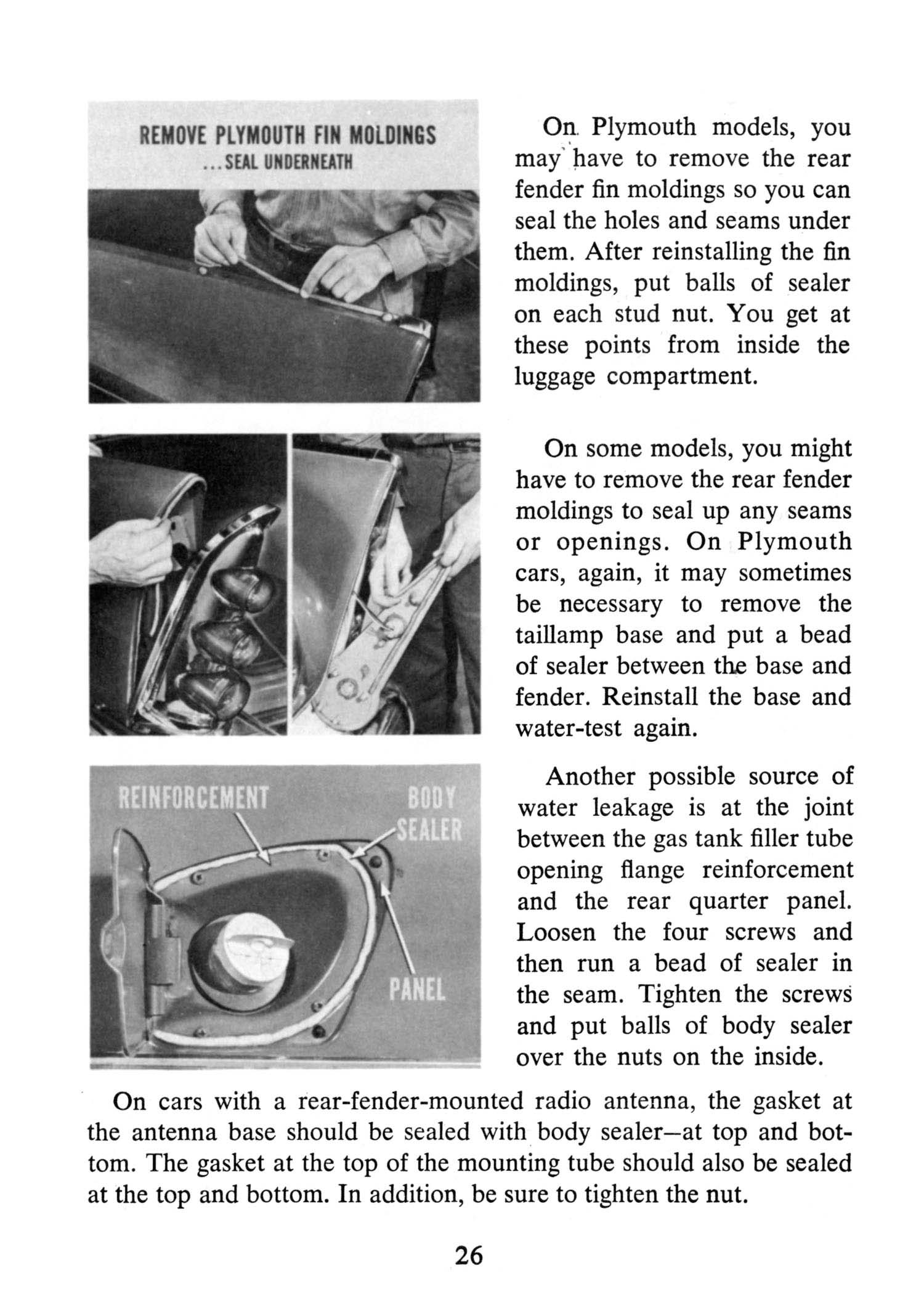 REMOVE PLYMOUTH FIN MOLDINGS
...SEAL UNDERNEATH

On Plymouth models, you may have to remove the rear fender fin moldings so you can seal the holes and seams under them. After reinstalling the fin moldings, put balls of sealer on each stud nut. You get at these points from inside the luggage compartment.

On some models, you might have to remove the rear fender moldings to seal up any seams or openings. On Plymouth cars, again, it may sometimes be necessary to remove the taillamp base and put a bead of sealer between the base and fender. Reinstall the base and water-test again.

REINFORCEMENT
BODY SEALER
PANEL

Another possible source of water leakage is at the joint between the gas tank filler tube opening flange reinforcement and the rear quarter panel. Loosen the four screws and then run a bead of sealer in the seam. Tighten the screws and put balls of body sealer over the nuts on the inside.

On cars with a rear-fender-mounted radio antenna, the gasket at the antenna base should be sealed with body sealer—at top and bottom. The gasket at the top of the mounting tube should also be sealed at the top and bottom. In addition, be sure to tighten the nut.

26